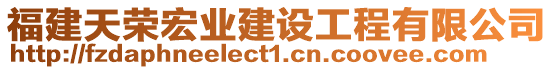 福建天荣宏业建设工程有限公司
http://fzdaphneelect1.cn.coovee.com